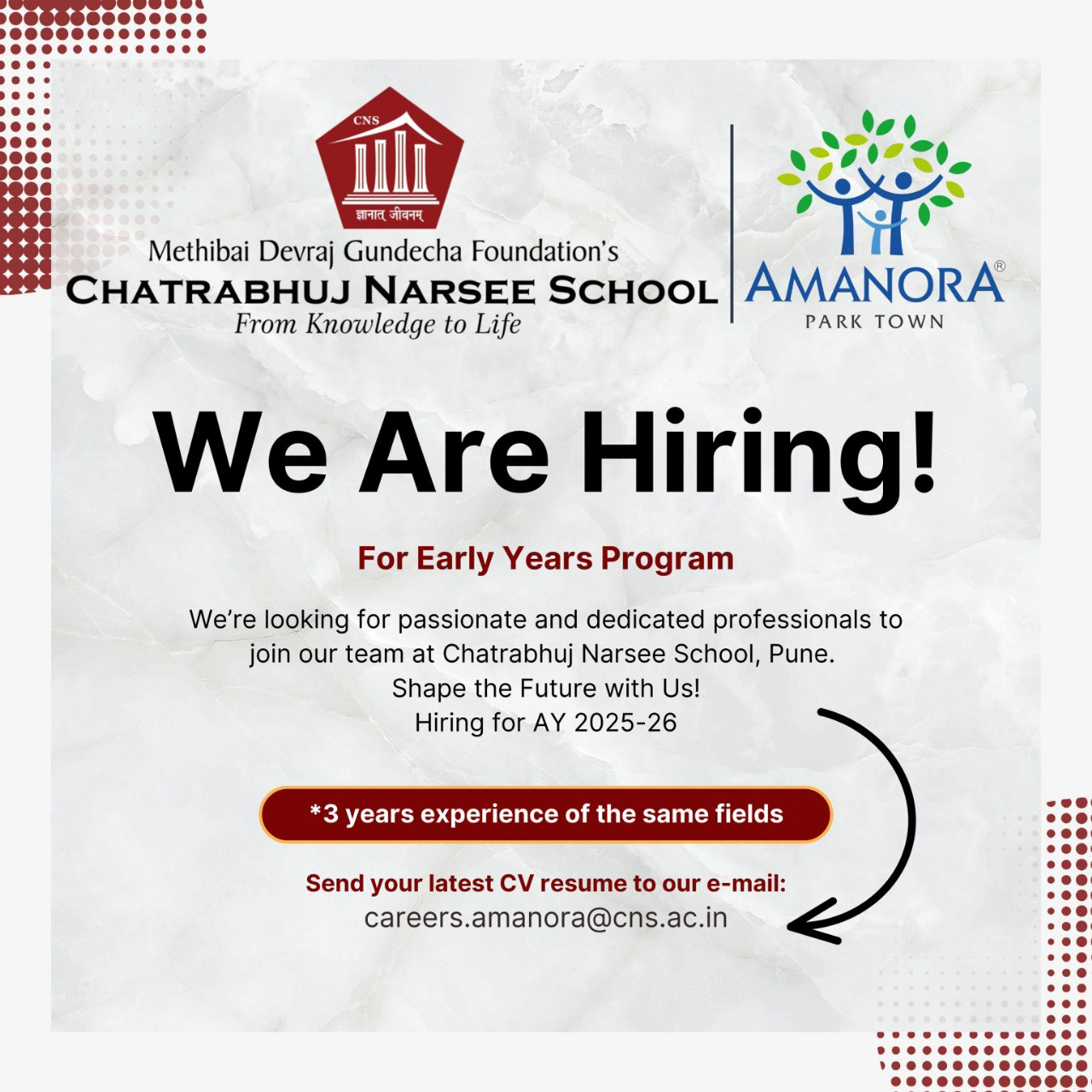 CNS
ज्ञानात् जीवनम्
Methibai Devraj Gundecha Foundation's
CHATRABHUJ NARSEE SCHOOL
From Knowledge to Life

AMANORA®
PARK TOWN

We Are Hiring!

For Early Years Program

We're looking for passionate and dedicated professionals to join our team at Chatrabhuj Narsee School, Pune.
Shape the Future with Us!
Hiring for AY 2025-26

*3 years experience of the same fields

Send your latest CV resume to our e-mail:
careers.amanora@cns.ac.in